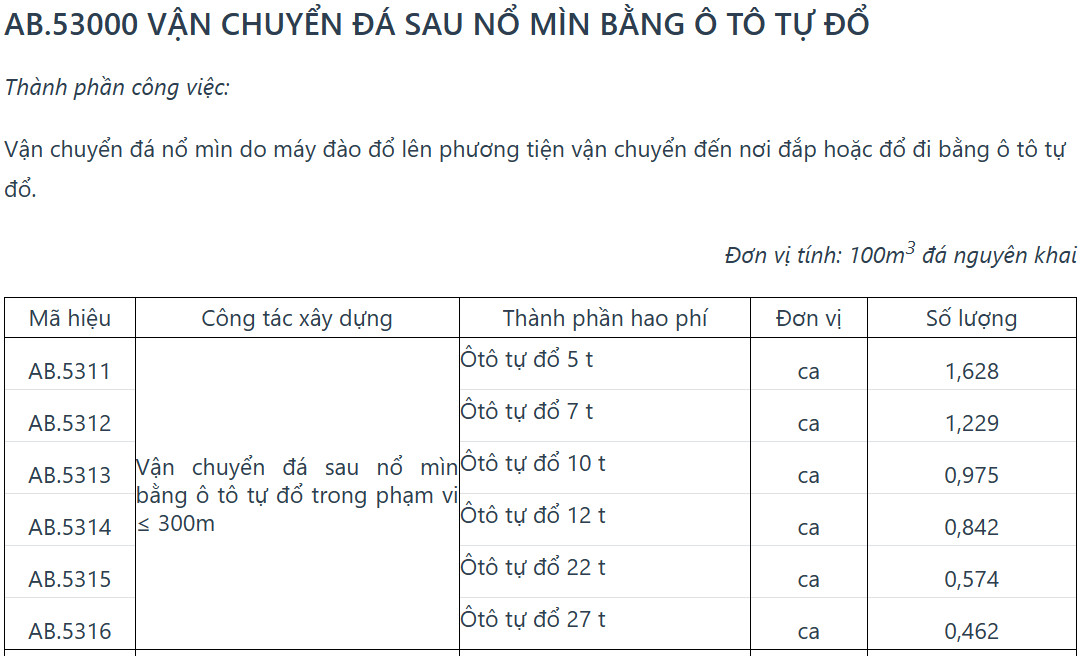 AB.53000 VẬN CHUYỂN ĐÁ SAU NỔ MÌN BẰNG Ô TÔ TỰ ĐỔ

Thành phần công việc:

Vận chuyển đá nổ mìn do máy đào đổ lên phương tiện vận chuyển đến nơi đắp hoặc đổ đi bằng ô tô tự đổ.

Đơn vị tính: $100m^3$ đá nguyên khai

| Mã hiệu | Công tác xây dựng | Thành phần hao phí | Đơn vị | Số lượng |
|---|---|---|---|---|
| AB.5311 | Vận chuyển đá sau nổ mìn bằng ô tô tự đổ trong phạm vi ≤ 300m | Ôtô tự đổ 5 t | ca | 1,628 |
| AB.5312 | | Ôtô tự đổ 7 t | ca | 1,229 |
| AB.5313 | | Ôtô tự đổ 10 t | ca | 0,975 |
| AB.5314 | | Ôtô tự đổ 12 t | ca | 0,842 |
| AB.5315 | | Ôtô tự đổ 22 t | ca | 0,574 |
| AB.5316 | | Ôtô tự đổ 27 t | ca | 0,462 |